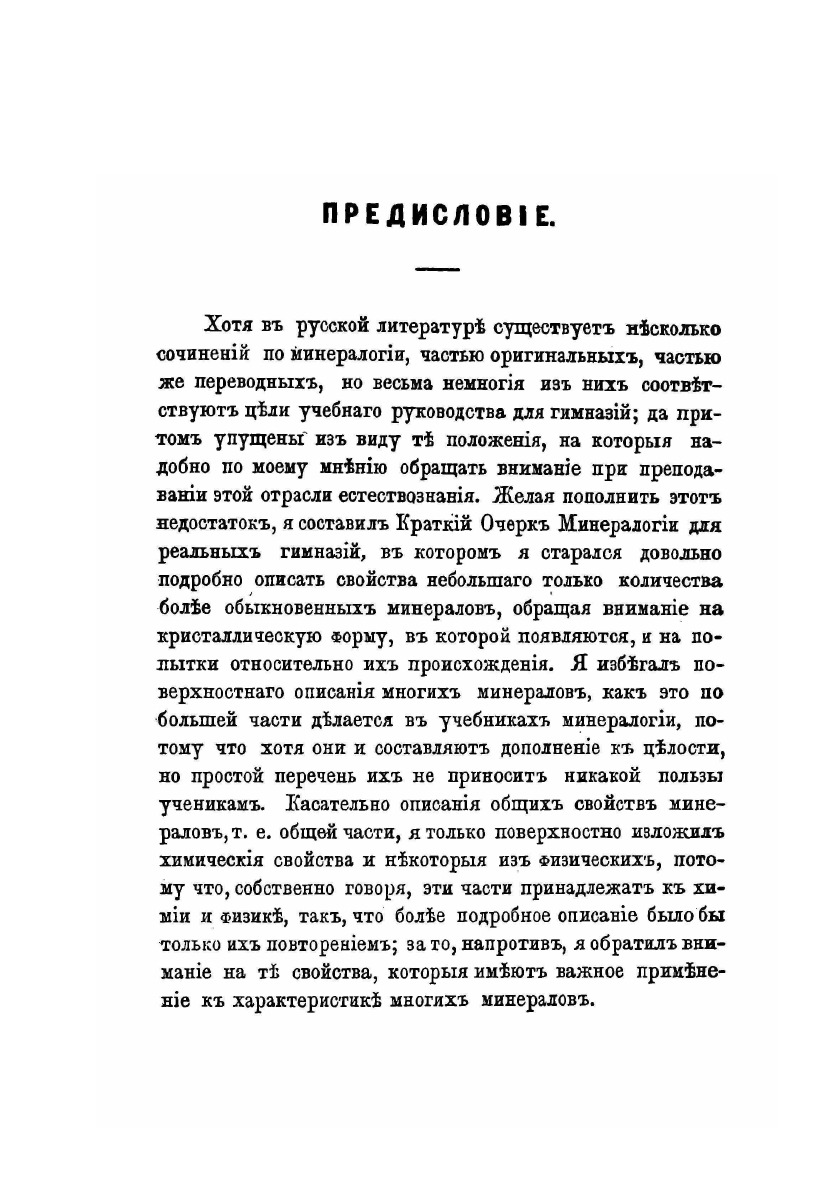 ПРЕДИСЛОВІЕ.

Хотя въ русской литературѣ существуетъ нѣсколько сочиненій по минералогіи, частью оригинальныхъ, частью же переводныхъ, но весьма немногія изъ нихъ соотвѣтствуютъ цѣли учебнаго руководства для гимназій; да притомъ упущены изъ виду тѣ положенія, на которыя надобно по моему мнѣнію обращать вниманіе при преподаваніи этой отрасли естествознанія. Желая пополнить этотъ недостатокъ, я составилъ Краткій Очеркъ Минералогіи для реальныхъ гимназій, въ которомъ я старался довольно подробно описать свойства небольшаго только количества болѣе обыкновенныхъ минераловъ, обращая вниманіе на кристаллическую форму, въ которой появляются, и на попытки относительно ихъ происхожденія. Я избѣгалъ поверхностнаго описанія многихъ минераловъ, какъ это по большей части дѣлается въ учебникахъ минералогіи, потому что хотя они и составляютъ дополненіе къ цѣлости, но простой перечень ихъ не приноситъ никакой пользы ученикамъ. Касательно описанія общихъ свойствъ минераловъ, т. е. общей части, я только поверхностно изложилъ химическія свойства и нѣкоторыя изъ физическихъ, потому что, собственно говоря, эти части принадлежатъ къ химіи и физикѣ, такъ, что болѣе подробное описаніе было бы только ихъ повтореніемъ; за то, напротивъ, я обратилъ вниманіе на тѣ свойства, которыя имѣютъ важное примѣненіе къ характеристикѣ многихъ минераловъ.